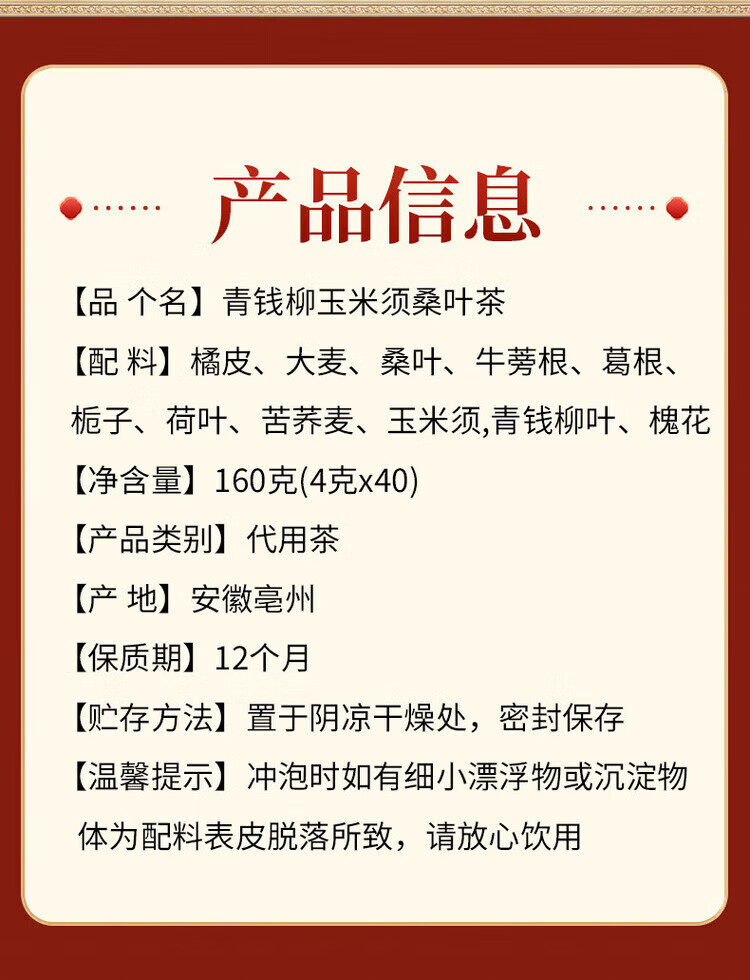 产品信息

【品 个名】青钱柳玉米须桑叶茶

【配 料】橘皮、大麦、桑叶、牛蒡根、葛根、栀子、荷叶、苦荞麦、玉米须,青钱柳叶、槐花

【净含量】160克(4克x40)

【产品类别】代用茶

【产 地】安徽亳州

【保质期】12个月

【贮存方法】置于阴凉干燥处，密封保存

【温馨提示】冲泡时如有细小漂浮物或沉淀物体为配料表皮脱落所致，请放心饮用